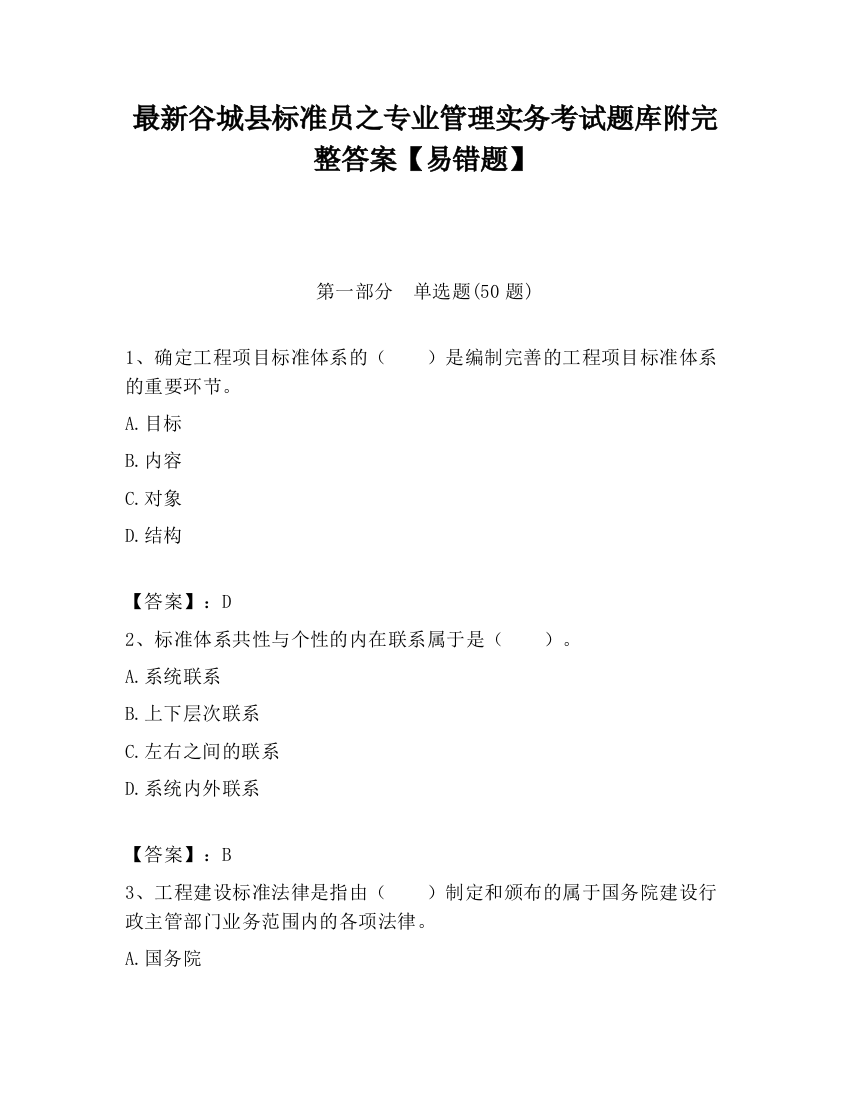 最新谷城县标准员之专业管理实务考试题库附完整答案【易错题】

第一部分　单选题(50 题)

1、确定工程项目标准体系的（　　）是编制完善的工程项目标准体系的重要环节。

A.目标

B.内容

C.对象

D.结构

【答案】：D

2、标准体系共性与个性的内在联系属于是（　　）。

A.系统联系

B.上下层次联系

C.左右之间的联系

D.系统内外联系

【答案】：B

3、工程建设标准法律是指由（　　）制定和颁布的属于国务院建设行政主管部门业务范围内的各项法律。

A.国务院